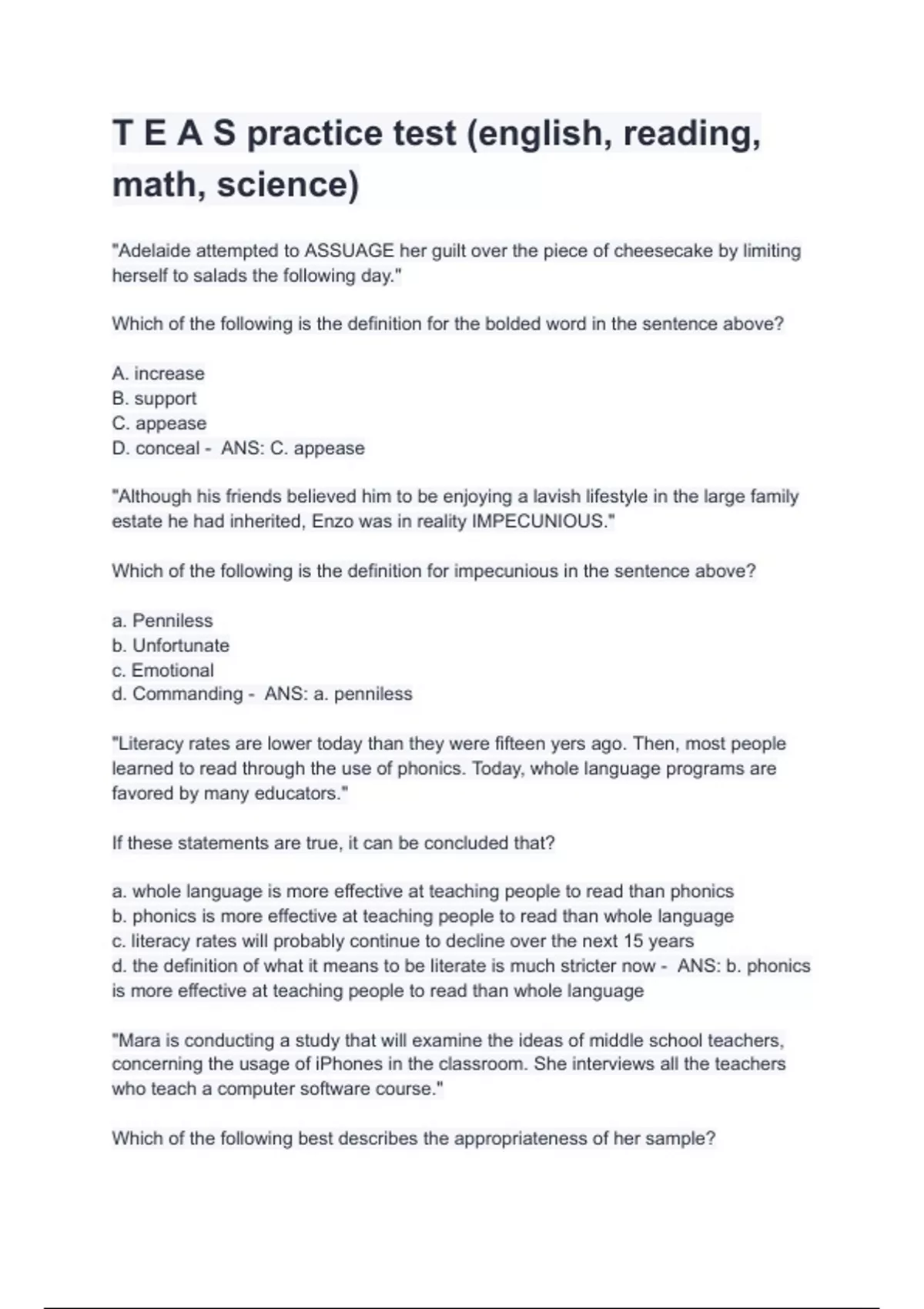 T E A S practice test (english, reading, math, science)

"Adelaide attempted to ASSUAGE her guilt over the piece of cheesecake by limiting herself to salads the following day."

Which of the following is the definition for the bolded word in the sentence above?

A. increase
B. support
C. appease
D. conceal - ANS: C. appease

"Although his friends believed him to be enjoying a lavish lifestyle in the large family estate he had inherited, Enzo was in reality IMPECUNIOUS."

Which of the following is the definition for impecunious in the sentence above?

a. Penniless
b. Unfortunate
c. Emotional
d. Commanding - ANS: a. penniless

"Literacy rates are lower today than they were fifteen yers ago. Then, most people learned to read through the use of phonics. Today, whole language programs are favored by many educators."

If these statements are true, it can be concluded that?

a. whole language is more effective at teaching people to read than phonics
b. phonics is more effective at teaching people to read than whole language
c. literacy rates will probably continue to decline over the next 15 years
d. the definition of what it means to be literate is much stricter now - ANS: b. phonics is more effective at teaching people to read than whole language

"Mara is conducting a study that will examine the ideas of middle school teachers, concerning the usage of iPhones in the classroom. She interviews all the teachers who teach a computer software course."

Which of the following best describes the appropriateness of her sample?